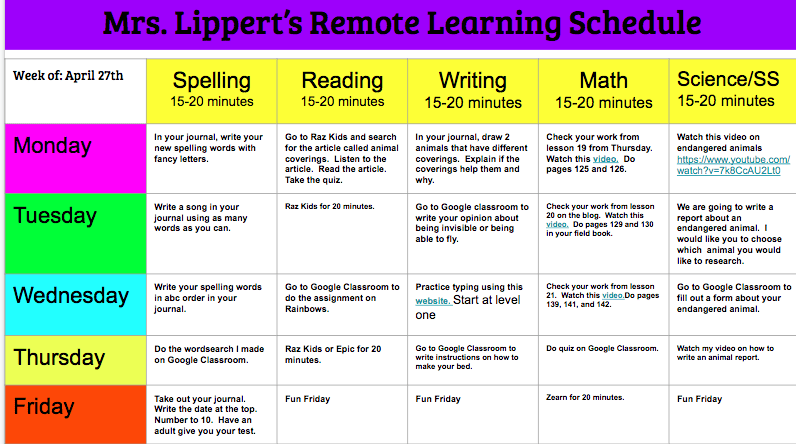 Mrs. Lippert's Remote Learning Schedule

| Week of: April 27th | Spelling 15-20 minutes | Reading 15-20 minutes | Writing 15-20 minutes | Math 15-20 minutes | Science/SS 15-20 minutes |
|---|---|---|---|---|---|
| Monday | In your journal, write your new spelling words with fancy letters. | Go to Raz Kids and search for the article called animal coverings. Listen to the article. Read the article. Take the quiz. | In your journal, draw 2 animals that have different coverings. Explain if the coverings help them and why. | Check your work from lesson 19 from Thursday. Watch this video. Do pages 125 and 126. | Watch this video on endangered animals https://www.youtube.com/watch?v=7k8CcAU2Lt0 |
| Tuesday | Write a song in your journal using as many words as you can. | Raz Kids for 20 minutes. | Go to Google classroom to write your opinion about being invisible or being able to fly. | Check your work from lesson 20 on the blog. Watch this video. Do pages 129 and 130 in your field book. | We are going to write a report about an endangered animal. I would like you to choose which animal you would like to research. |
| Wednesday | Write your spelling words in abc order in your journal. | Go to Google Classroom to do the assignment on Rainbows. | Practice typing using this website. Start at level one | Check your work from lesson 21. Watch this video.Do pages 139, 141, and 142. | Go to Google Classroom to fill out a form about your endangered animal. |
| Thursday | Do the wordsearch I made on Google Classroom. | Raz Kids or Epic for 20 minutes. | Go to Google Classroom to write instructions on how to make your bed. | Do quiz on Google Classroom. | Watch my video on how to write an animal report. |
| Friday | Take out your journal. Write the date at the top. Number to 10. Have an adult give you your test. | Fun Friday | Fun Friday | Zearn for 20 minutes. | Fun Friday |